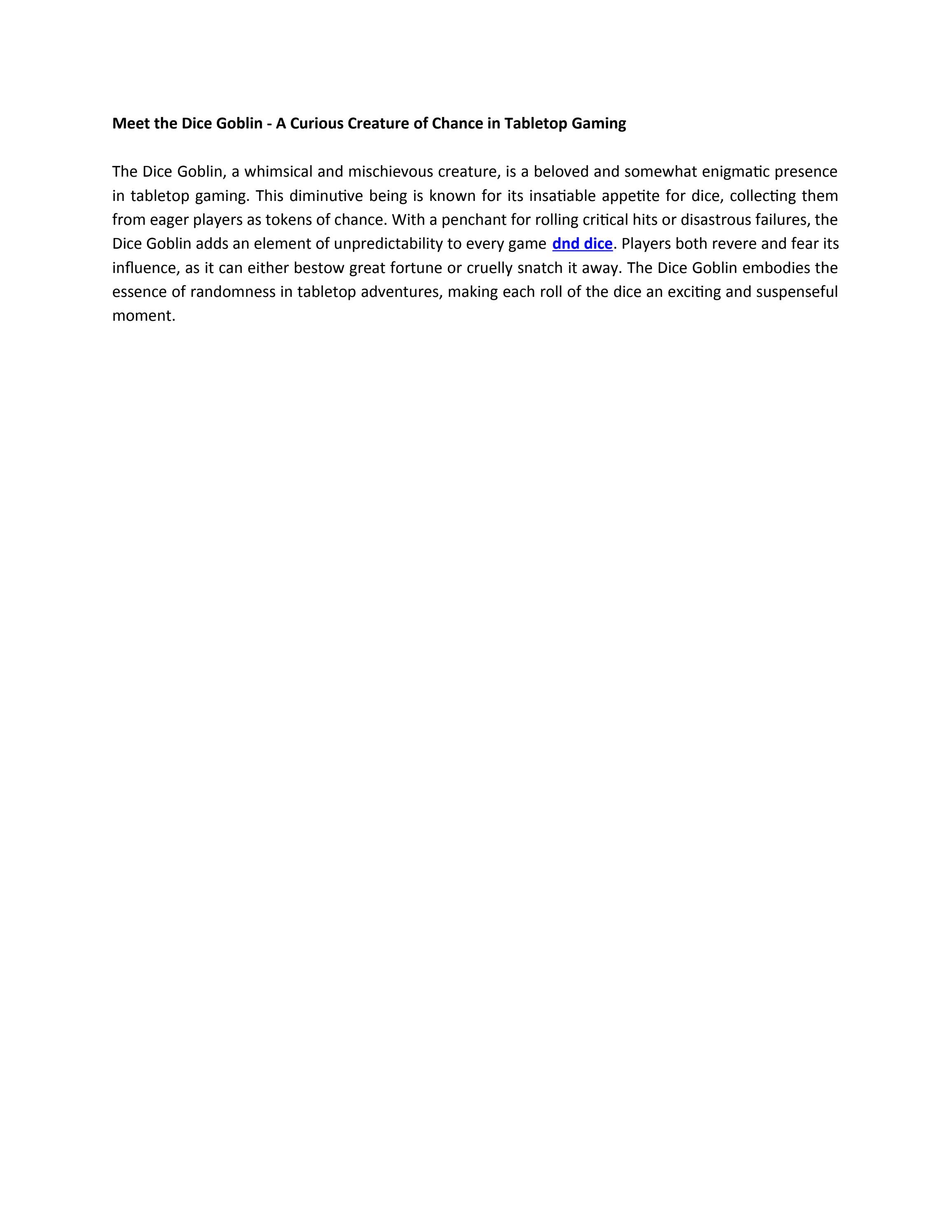 Meet the Dice Goblin - A Curious Creature of Chance in Tabletop Gaming

The Dice Goblin, a whimsical and mischievous creature, is a beloved and somewhat enigmatic presence in tabletop gaming. This diminutive being is known for its insatiable appetite for dice, collecting them from eager players as tokens of chance. With a penchant for rolling critical hits or disastrous failures, the Dice Goblin adds an element of unpredictability to every game dnd dice. Players both revere and fear its influence, as it can either bestow great fortune or cruelly snatch it away. The Dice Goblin embodies the essence of randomness in tabletop adventures, making each roll of the dice an exciting and suspenseful moment.